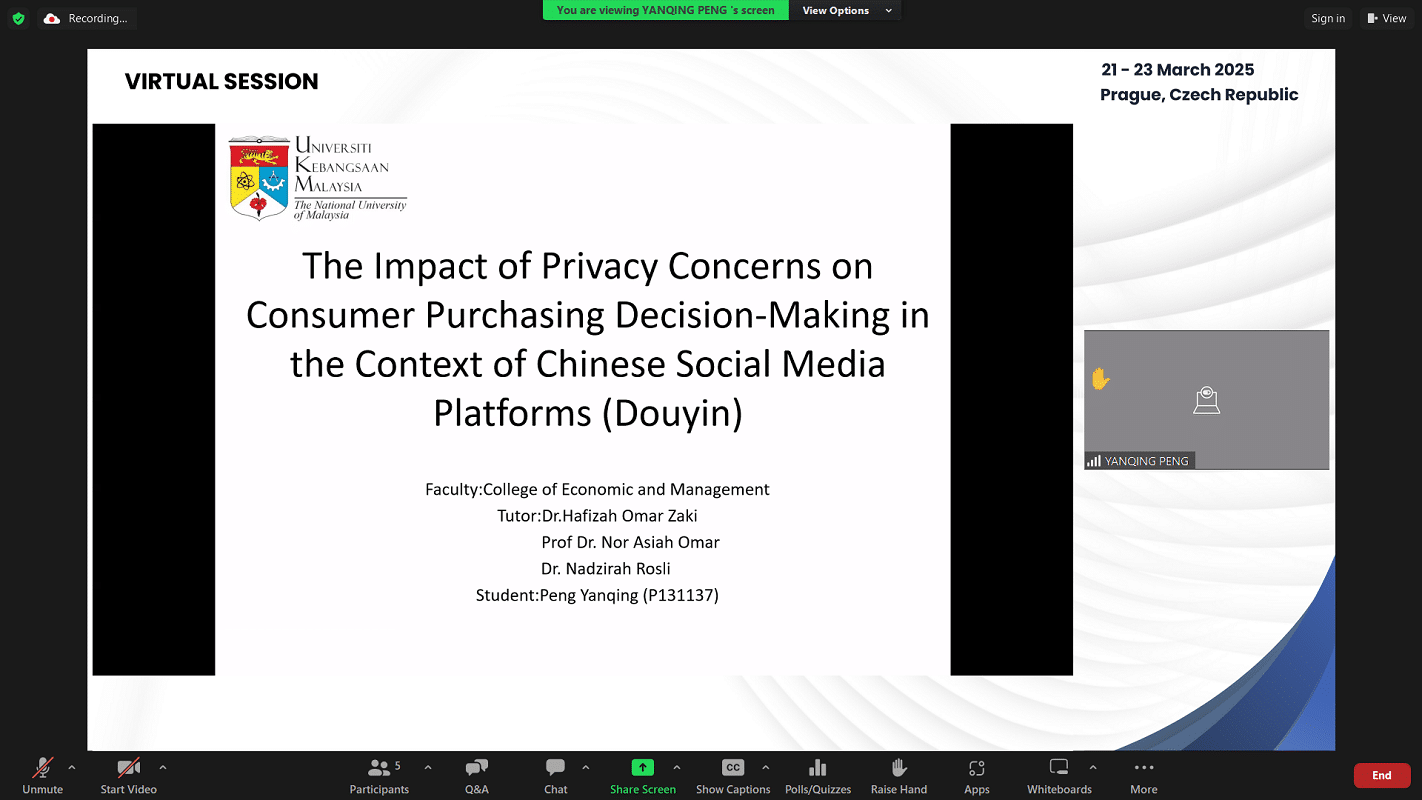 Recording...

You are viewing YANQING PENG 's screen

View Options

Sign in

View

VIRTUAL SESSION

21 - 23 March 2025
Prague, Czech Republic

UNIVERSITI KEBANGSAAN MALAYSIA
The National University of Malaysia

The Impact of Privacy Concerns on Consumer Purchasing Decision-Making in the Context of Chinese Social Media Platforms (Douyin)

Faculty:College of Economic and Management
Tutor:Dr.Hafizah Omar Zaki
Prof Dr. Nor Asiah Omar
Dr. Nadzirah Rosli
Student:Peng Yanqing (P131137)

YANQING PENG

Unmute

Start Video

5
Participants

Q&A

Chat

Share Screen

CC
Show Captions

Polls/Quizzes

Raise Hand

Apps

Whiteboards

More

End